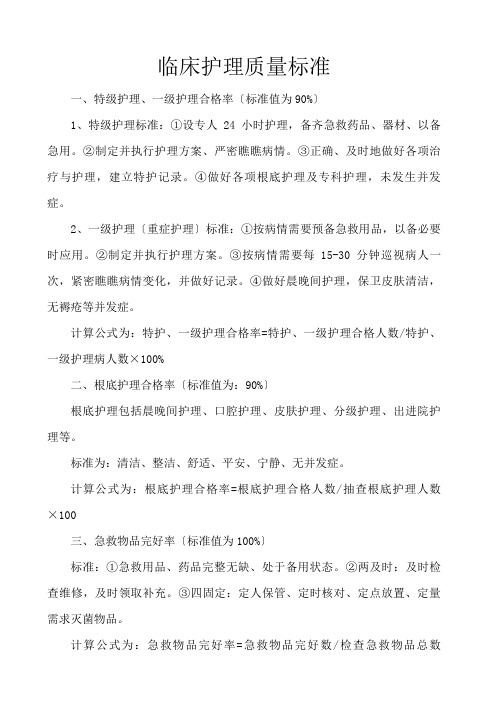 临床护理质量标准

一、特级护理、一级护理合格率〔标准值为90%〕

1、特级护理标准：①设专人 24 小时护理，备齐急救药品、器材、以备急用。②制定并执行护理方案、严密瞧瞧病情。③正确、及时地做好各项治疗与护理，建立特护记录。④做好各项根底护理及专科护理，未发生并发症。

2、一级护理〔重症护理〕标准：①按病情需要预备急救用品，以备必要时应用。②制定并执行护理方案。③按病情需要每 15-30 分钟巡视病人一次，紧密瞧瞧病情变化，并做好记录。④做好晨晚间护理，保卫皮肤清洁，无褥疮等并发症。

计算公式为：特护、一级护理合格率=特护、一级护理合格人数/特护、一级护理病人数×100%

二、根底护理合格率〔标准值为：90%〕

根底护理包括晨晚间护理、口腔护理、皮肤护理、分级护理、出进院护理等。

标准为：清洁、整洁、舒适、平安、宁静、无并发症。

计算公式为：根底护理合格率=根底护理合格人数/抽查根底护理人数×100

三、急救物品完好率〔标准值为100%〕

标准：①急救用品、药品完整无缺、处于备用状态。②两及时：及时检查维修，及时领取补充。③四固定：定人保管、定时核对、定点放置、定量需求灭菌物品。

计算公式为：急救物品完好率=急救物品完好数/检查急救物品总数